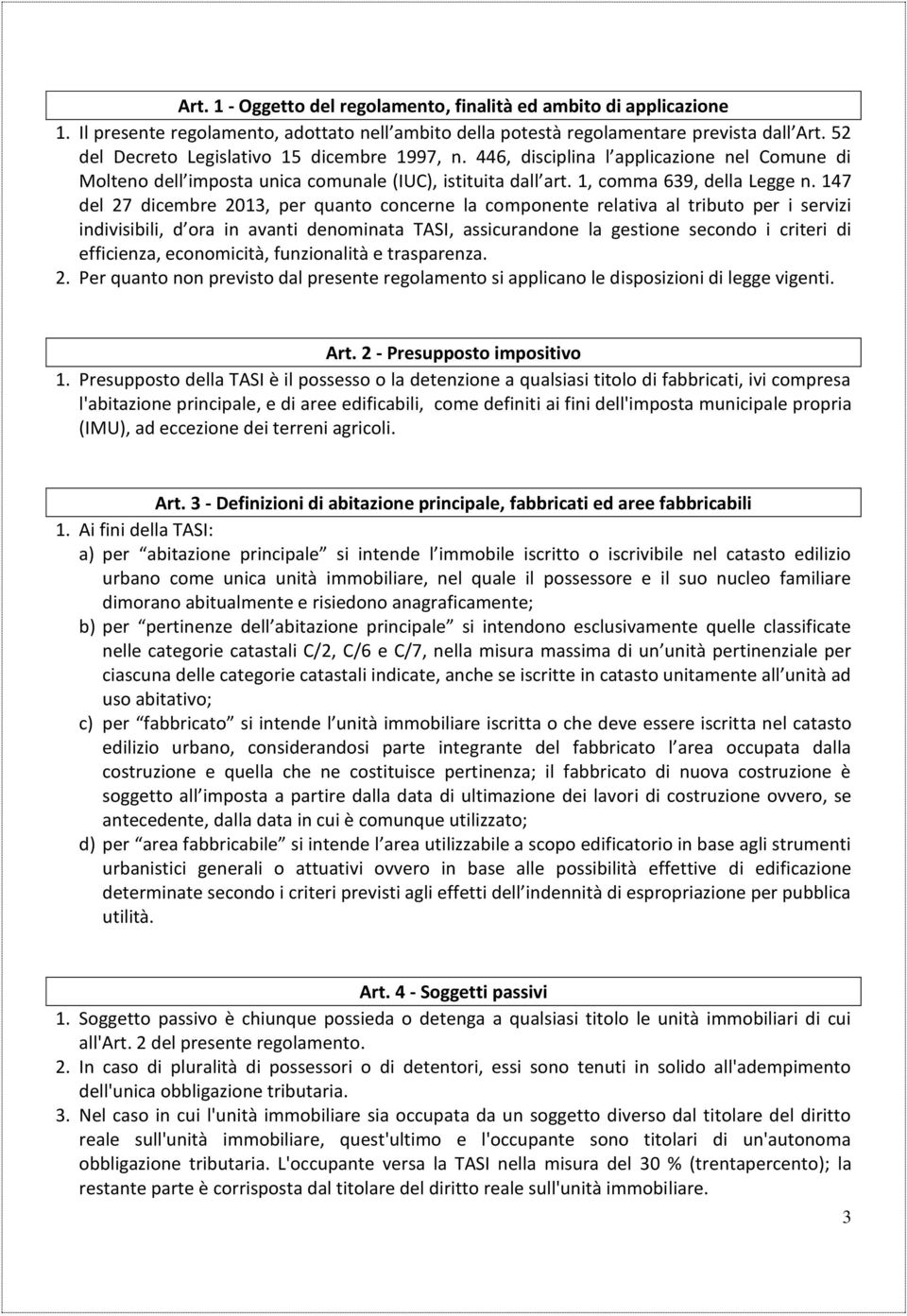 Art. 1 - Oggetto del regolamento, finalità ed ambito di applicazione

1. Il presente regolamento, adottato nell ambito della potestà regolamentare prevista dall Art. 52 del Decreto Legislativo 15 dicembre 1997, n. 446, disciplina l applicazione nel Comune di Molteno dell imposta unica comunale (IUC), istituita dall art. 1, comma 639, della Legge n. 147 del 27 dicembre 2013, per quanto concerne la componente relativa al tributo per i servizi indivisibili, d ora in avanti denominata TASI, assicurandone la gestione secondo i criteri di efficienza, economicità, funzionalità e trasparenza.

2. Per quanto non previsto dal presente regolamento si applicano le disposizioni di legge vigenti.

Art. 2 - Presupposto impositivo

1. Presupposto della TASI è il possesso o la detenzione a qualsiasi titolo di fabbricati, ivi compresa l'abitazione principale, e di aree edificabili, come definiti ai fini dell'imposta municipale propria (IMU), ad eccezione dei terreni agricoli.

Art. 3 - Definizioni di abitazione principale, fabbricati ed aree fabbricabili

1. Ai fini della TASI:

a) per abitazione principale si intende l immobile iscritto o iscrivibile nel catasto edilizio urbano come unica unità immobiliare, nel quale il possessore e il suo nucleo familiare dimorano abitualmente e risiedono anagraficamente;

b) per pertinenze dell abitazione principale si intendono esclusivamente quelle classificate nelle categorie catastali C/2, C/6 e C/7, nella misura massima di un unità pertinenziale per ciascuna delle categorie catastali indicate, anche se iscritte in catasto unitamente all unità ad uso abitativo;

c) per fabbricato si intende l unità immobiliare iscritta o che deve essere iscritta nel catasto edilizio urbano, considerandosi parte integrante del fabbricato l area occupata dalla costruzione e quella che ne costituisce pertinenza; il fabbricato di nuova costruzione è soggetto all imposta a partire dalla data di ultimazione dei lavori di costruzione ovvero, se antecedente, dalla data in cui è comunque utilizzato;

d) per area fabbricabile si intende l area utilizzabile a scopo edificatorio in base agli strumenti urbanistici generali o attuativi ovvero in base alle possibilità effettive di edificazione determinate secondo i criteri previsti agli effetti dell indennità di espropriazione per pubblica utilità.

Art. 4 - Soggetti passivi

1. Soggetto passivo è chiunque possieda o detenga a qualsiasi titolo le unità immobiliari di cui all'Art. 2 del presente regolamento.

2. In caso di pluralità di possessori o di detentori, essi sono tenuti in solido all'adempimento dell'unica obbligazione tributaria.

3. Nel caso in cui l'unità immobiliare sia occupata da un soggetto diverso dal titolare del diritto reale sull'unità immobiliare, quest'ultimo e l'occupante sono titolari di un'autonoma obbligazione tributaria. L'occupante versa la TASI nella misura del 30 % (trentapercento); la restante parte è corrisposta dal titolare del diritto reale sull'unità immobiliare.

3